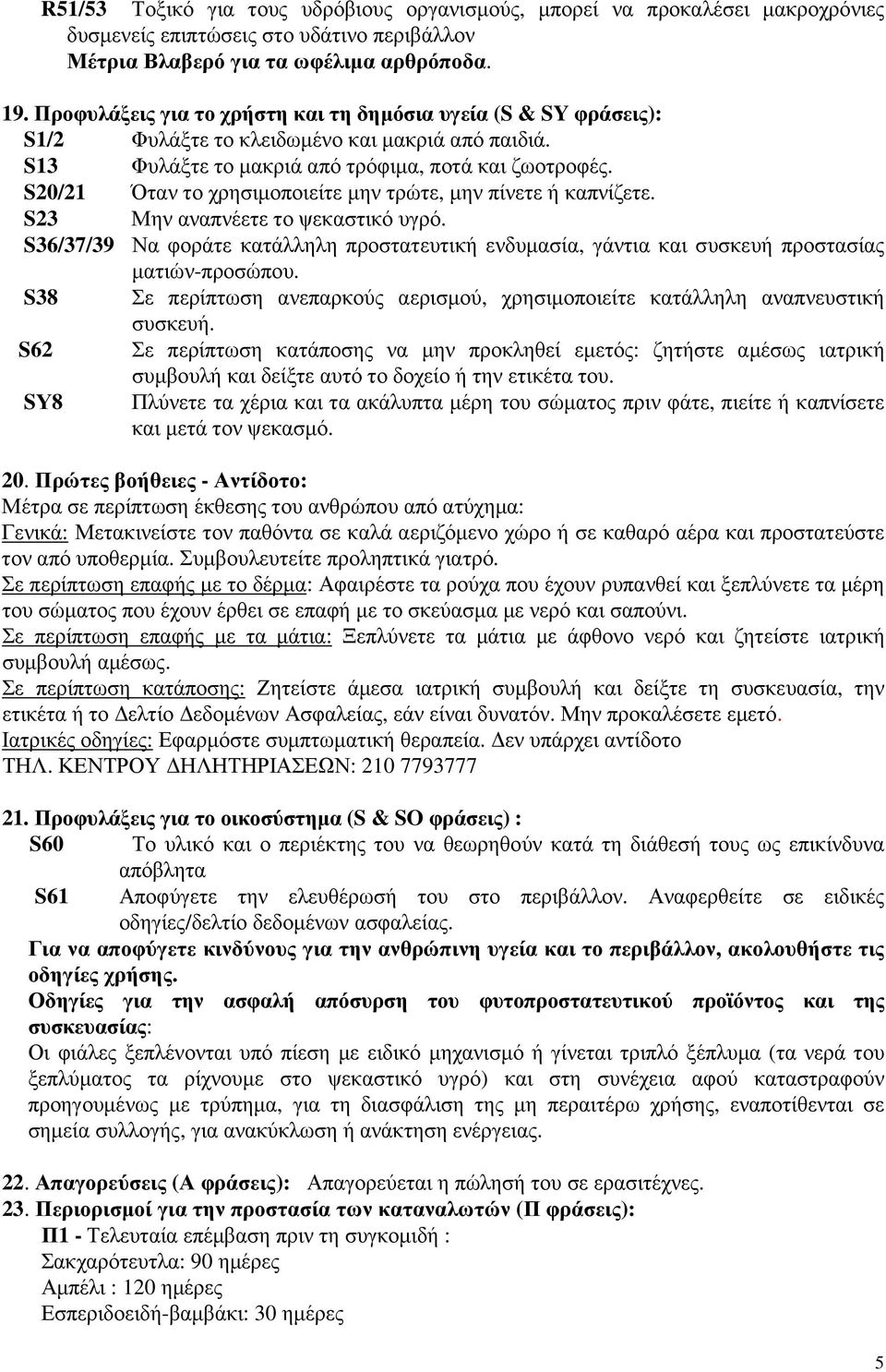 R51/53 Τοξικό για τους υδρόβιους οργανισμούς, μπορεί να προκαλέσει μακροχρόνιες δυσμενείς επιπτώσεις στο υδάτινο περιβάλλον
Μέτρια Βλαβερό για τα ωφέλιμα αρθρόποδα.

19. Προφυλάξεις για το χρήστη και τη δημόσια υγεία (S & SY φράσεις):
S1/2 Φυλάξτε το κλειδωμένο και μακριά από παιδιά.
S13 Φυλάξτε το μακριά από τρόφιμα, ποτά και ζωοτροφές.
S20/21 Όταν το χρησιμοποιείτε μην τρώτε, μην πίνετε ή καπνίζετε.
S23 Μην αναπνέετε το ψεκαστικό υγρό.
S36/37/39 Να φοράτε κατάλληλη προστατευτική ενδυμασία, γάντια και συσκευή προστασίας ματιών-προσώπου.
S38 Σε περίπτωση ανεπαρκούς αερισμού, χρησιμοποιείτε κατάλληλη αναπνευστική συσκευή.
S62 Σε περίπτωση κατάποσης να μην προκληθεί εμετός: ζητήστε αμέσως ιατρική συμβουλή και δείξτε αυτό το δοχείο ή την ετικέτα του.
SY8 Πλύνετε τα χέρια και τα ακάλυπτα μέρη του σώματος πριν φάτε, πιείτε ή καπνίσετε και μετά τον ψεκασμό.

20. Πρώτες βοήθειες - Αντίδοτο:
Μέτρα σε περίπτωση έκθεσης του ανθρώπου από ατύχημα:
Γενικά: Μετακινείστε τον παθόντα σε καλά αεριζόμενο χώρο ή σε καθαρό αέρα και προστατεύστε τον από υποθερμία. Συμβουλευτείτε προληπτικά γιατρό.
Σε περίπτωση επαφής με το δέρμα: Αφαιρέστε τα ρούχα που έχουν ρυπανθεί και ξεπλύνετε τα μέρη του σώματος που έχουν έρθει σε επαφή με το σκεύασμα με νερό και σαπούνι.
Σε περίπτωση επαφής με τα μάτια: Ξεπλύνετε τα μάτια με άφθονο νερό και ζητείστε ιατρική συμβουλή αμέσως.
Σε περίπτωση κατάποσης: Ζητείστε άμεσα ιατρική συμβουλή και δείξτε τη συσκευασία, την ετικέτα ή το Δελτίο Δεδομένων Ασφαλείας, εάν είναι δυνατόν. Μην προκαλέσετε εμετό.
Ιατρικές οδηγίες: Εφαρμόστε συμπτωματική θεραπεία. Δεν υπάρχει αντίδοτο
ΤΗΛ. ΚΕΝΤΡΟΥ ΔΗΛΗΤΗΡΙΑΣΕΩΝ: 210 7793777

21. Προφυλάξεις για το οικοσύστημα (S & SO φράσεις) :
S60 Το υλικό και ο περιέκτης του να θεωρηθούν κατά τη διάθεσή τους ως επικίνδυνα απόβλητα
S61 Αποφύγετε την ελευθέρωσή του στο περιβάλλον. Αναφερθείτε σε ειδικές οδηγίες/δελτίο δεδομένων ασφαλείας.
Για να αποφύγετε κινδύνους για την ανθρώπινη υγεία και το περιβάλλον, ακολουθήστε τις οδηγίες χρήσης.
Οδηγίες για την ασφαλή απόσυρση του φυτοπροστατευτικού προϊόντος και της συσκευασίας:
Οι φιάλες ξεπλένονται υπό πίεση με ειδικό μηχανισμό ή γίνεται τριπλό ξέπλυμα (τα νερά του ξεπλύματος τα ρίχνουμε στο ψεκαστικό υγρό) και στη συνέχεια αφού καταστραφούν προηγουμένως με τρύπημα, για τη διασφάλιση της μη περαιτέρω χρήσης, εναποτίθενται σε σημεία συλλογής, για ανακύκλωση ή ανάκτηση ενέργειας.

22. Απαγορεύσεις (Α φράσεις): Απαγορεύεται η πώλησή του σε ερασιτέχνες.
23. Περιορισμοί για την προστασία των καταναλωτών (Π φράσεις):
Π1 - Τελευταία επέμβαση πριν τη συγκομιδή :
Σακχαρότευτλα: 90 ημέρες
Αμπέλι : 120 ημέρες
Εσπεριδοειδή-βαμβάκι: 30 ημέρες

5